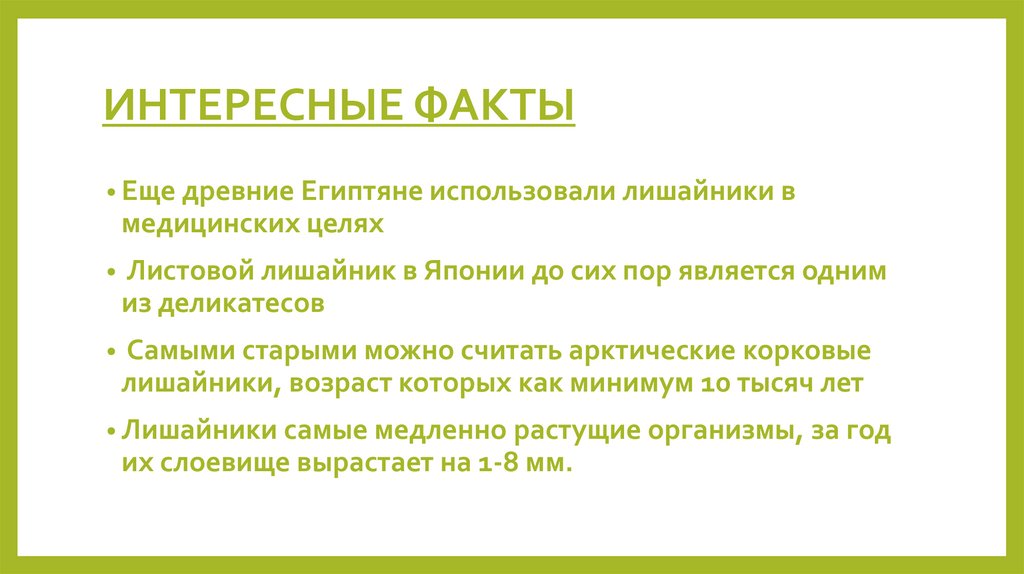 ИНТЕРЕСНЫЕ ФАКТЫ

• Еще древние Египтяне использовали лишайники в медицинских целях

• Листовой лишайник в Японии до сих пор является одним из деликатесов

• Самыми старыми можно считать арктические корковые лишайники, возраст которых как минимум 10 тысяч лет

• Лишайники самые медленно растущие организмы, за год их слоевище вырастает на 1-8 мм.